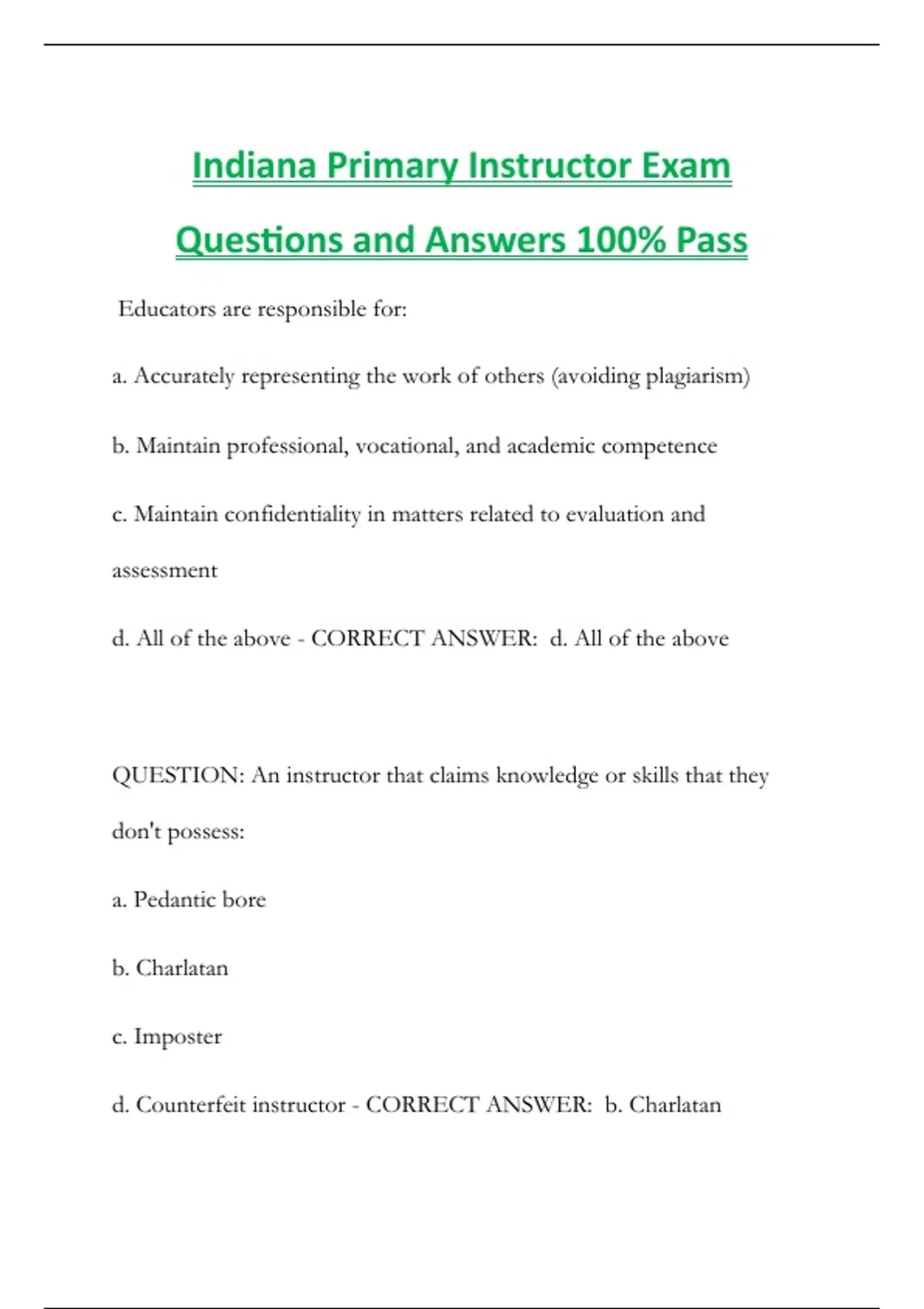 Indiana Primary Instructor Exam Questions and Answers 100% Pass

Educators are responsible for:

a. Accurately representing the work of others (avoiding plagiarism)

b. Maintain professional, vocational, and academic competence

c. Maintain confidentiality in matters related to evaluation and assessment

d. All of the above - CORRECT ANSWER: d. All of the above

QUESTION: An instructor that claims knowledge or skills that they don't possess:

a. Pedantic bore

b. Charlatan

c. Imposter

d. Counterfeit instructor - CORRECT ANSWER: b. Charlatan